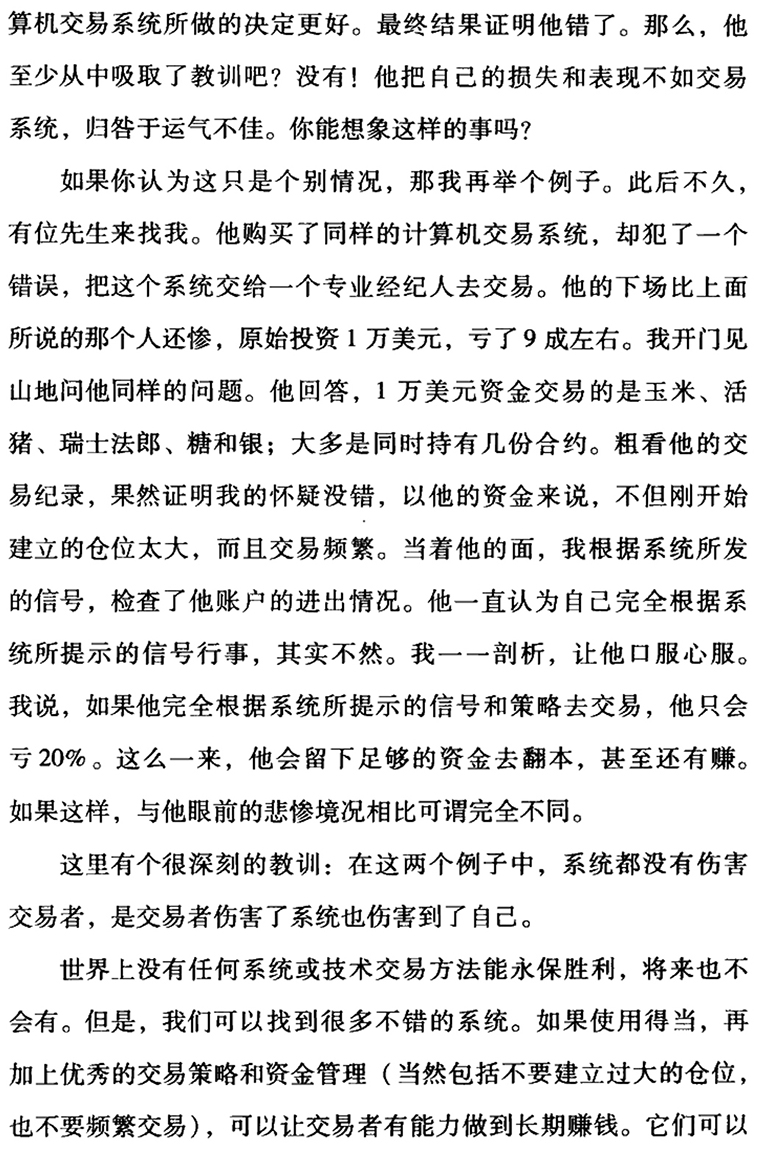 算机交易系统所做的决定更好。最终结果证明他错了。那么，他至少从中吸取了教训吧？没有！他把自己的损失和表现不如交易系统，归咎于运气不佳。你能想象这样的事吗？

如果你认为这只是个别情况，那我再举个例子。此后不久，有位先生来找我。他购买了同样的计算机交易系统，却犯了一个错误，把这个系统交给一个专业经纪人去交易。他的下场比上面所说的那个人还惨，原始投资1万美元，亏了9成左右。我开门见山地问他同样的问题。他回答，1万美元资金交易的是玉米、活猪、瑞士法郎、糖和银；大多是同时持有几份合约。粗看他的交易纪录，果然证明我的怀疑没错，以他的资金来说，不但刚开始建立的仓位太大，而且交易频繁。当着他的面，我根据系统所发的信号，检查了他账户的进出情况。他一直认为自己完全根据系统所提示的信号行事，其实不然。我一一剖析，让他口服心服。我说，如果他完全根据系统所提示的信号和策略去交易，他只会亏20%。这么一来，他会留下足够的资金去翻本，甚至还有赚。如果这样，与他眼前的悲惨境况相比可谓完全不同。

这里有个很深刻的教训：在这两个例子中，系统都没有伤害交易者，是交易者伤害了系统也伤害到了自己。

世界上没有任何系统或技术交易方法能永保胜利，将来也不会有。但是，我们可以找到很多不错的系统。如果使用得当，再加上优秀的交易策略和资金管理（当然包括不要建立过大的仓位，也不要频繁交易），可以让交易者有能力做到长期赚钱。它们可以